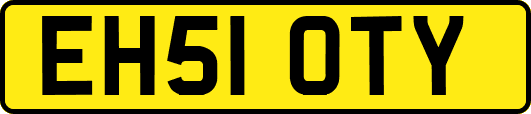 EH51 OTY